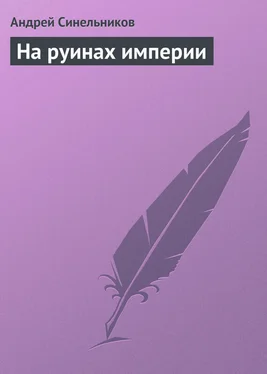 Андрей Синельников

На руинах империи